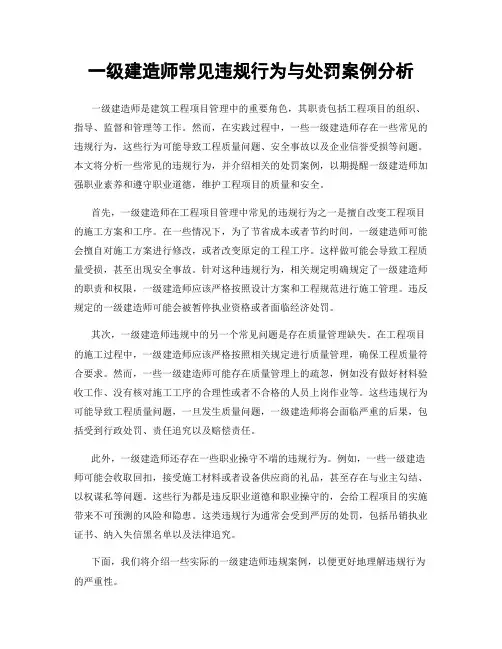 一级建造师常见违规行为与处罚案例分析

一级建造师是建筑工程项目管理中的重要角色，其职责包括工程项目的组织、指导、监督和管理等工作。然而，在实践过程中，一些一级建造师存在一些常见的违规行为，这些行为可能导致工程质量问题、安全事故以及企业信誉受损等问题。本文将分析一些常见的违规行为，并介绍相关的处罚案例，以期提醒一级建造师加强职业素养和遵守职业道德，维护工程项目的质量和安全。

首先，一级建造师在工程项目管理中常见的违规行为之一是擅自改变工程项目的施工方案和工序。在一些情况下，为了节省成本或者节约时间，一级建造师可能会擅自对施工方案进行修改，或者改变原定的工程工序。这样做可能会导致工程质量受损，甚至出现安全事故。针对这种违规行为，相关规定明确规定了一级建造师的职责和权限，一级建造师应该严格按照设计方案和工程规范进行施工管理。违反规定的一级建造师可能会被暂停执业资格或者面临经济处罚。

其次，一级建造师违规中的另一个常见问题是存在质量管理缺失。在工程项目的施工过程中，一级建造师应该严格按照相关规定进行质量管理，确保工程质量符合要求。然而，一些一级建造师可能存在质量管理上的疏忽，例如没有做好材料验收工作、没有核对施工工序的合理性或者不合格的人员上岗作业等。这些违规行为可能导致工程质量问题，一旦发生质量问题，一级建造师将会面临严重的后果，包括受到行政处罚、责任追究以及赔偿责任。

此外，一级建造师还存在一些职业操守不端的违规行为。例如，一些一级建造师可能会收取回扣，接受施工材料或者设备供应商的礼品，甚至存在与业主勾结、以权谋私等问题。这些行为都是违反职业道德和职业操守的，会给工程项目的实施带来不可预测的风险和隐患。这类违规行为通常会受到严厉的处罚，包括吊销执业证书、纳入失信黑名单以及法律追究。

下面，我们将介绍一些实际的一级建造师违规案例，以便更好地理解违规行为的严重性。